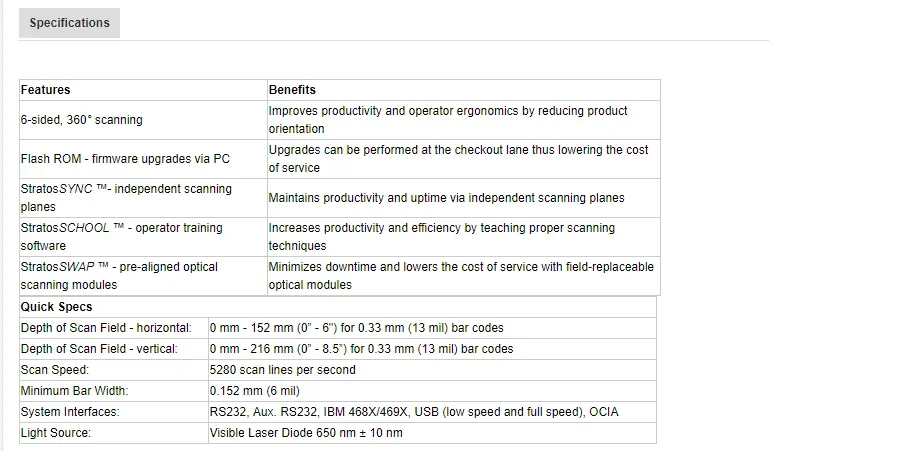 Specifications

| Features | Benefits |
|---|---|
| 6-sided, 360° scanning | Improves productivity and operator ergonomics by reducing product orientation |
| Flash ROM - firmware upgrades via PC | Upgrades can be performed at the checkout lane thus lowering the cost of service |
| StratosSYNC ™- independent scanning planes | Maintains productivity and uptime via independent scanning planes |
| StratosSCHOOL ™ - operator training software | Increases productivity and efficiency by teaching proper scanning techniques |
| StratosSWAP ™ - pre-aligned optical scanning modules | Minimizes downtime and lowers the cost of service with field-replaceable optical modules |

| Quick Specs | |
|---|---|
| Depth of Scan Field - horizontal: | 0 mm - 152 mm (0" - 6") for 0.33 mm (13 mil) bar codes |
| Depth of Scan Field - vertical: | 0 mm - 216 mm (0" - 8.5") for 0.33 mm (13 mil) bar codes |
| Scan Speed: | 5280 scan lines per second |
| Minimum Bar Width: | 0.152 mm (6 mil) |
| System Interfaces: | RS232, Aux. RS232, IBM 468X/469X, USB (low speed and full speed), OCIA |
| Light Source: | Visible Laser Diode 650 nm ± 10 nm |